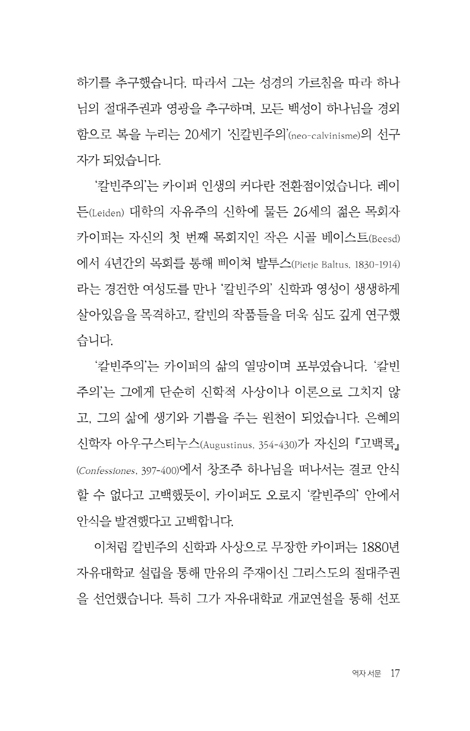 하기를 추구했습니다. 따라서 그는 성경의 가르침을 따라 하나님의 절대주권과 영광을 추구하며, 모든 백성이 하나님을 경외함으로 복을 누리는 20세기 '신칼빈주의'(neo-calvinisme)의 선구자가 되었습니다.

'칼빈주의'는 카이퍼 인생의 커다란 전환점이었습니다. 레이든(Leiden) 대학의 자유주의 신학에 물든 26세의 젊은 목회자 카이퍼는 자신의 첫 번째 목회지인 작은 시골 베이스트(Beesd)에서 4년간의 목회를 통해 삐이쳐 발투스(Pietje Baltus, 1830-1914)라는 경건한 여성도를 만나 '칼빈주의' 신학과 영성이 생생하게 살아있음을 목격하고, 칼빈의 작품들을 더욱 심도 깊게 연구했습니다.

'칼빈주의'는 카이퍼의 삶의 열망이며 포부였습니다. '칼빈주의'는 그에게 단순히 신학적 사상이나 이론으로 그치지 않고, 그의 삶에 생기와 기쁨을 주는 원천이 되었습니다. 은혜의 신학자 아우구스티누스(Augustinus, 354-430)가 자신의 『고백록』(Confessiones, 397-400)에서 창조주 하나님을 떠나서는 결코 안식할 수 없다고 고백했듯이, 카이퍼도 오로지 '칼빈주의' 안에서 안식을 발견했다고 고백합니다.

이처럼 칼빈주의 신학과 사상으로 무장한 카이퍼는 1880년 자유대학교 설립을 통해 만유의 주재이신 그리스도의 절대주권을 선언했습니다. 특히 그가 자유대학교 개교연설을 통해 선포

역자 서문 17